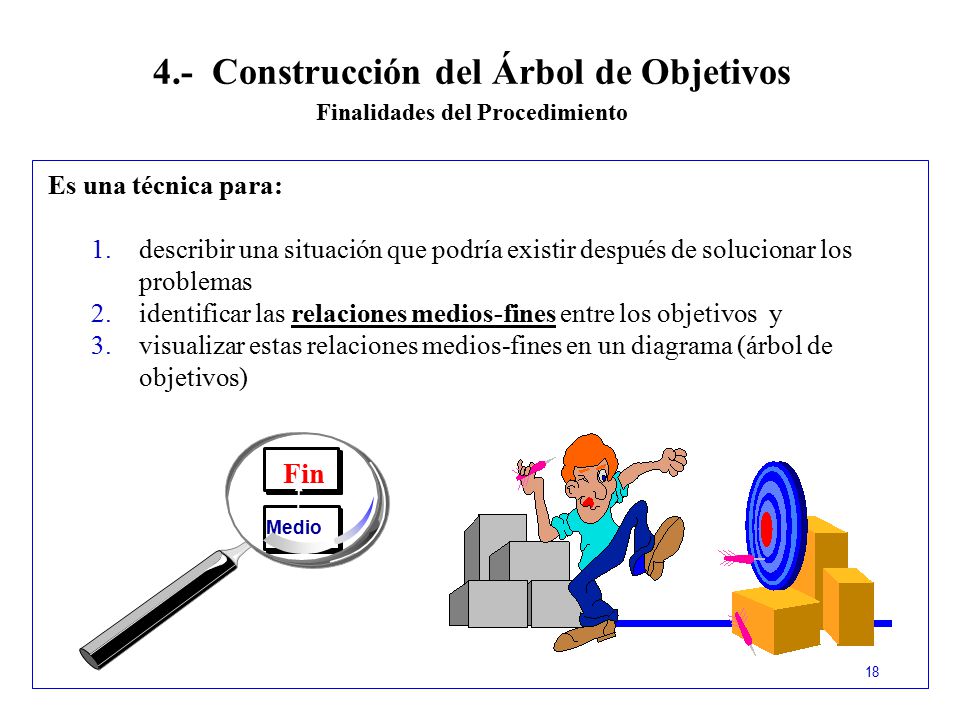 4.- Construcción del Árbol de Objetivos
Finalidades del Procedimiento

Es una técnica para:

1. describir una situación que podría existir después de solucionar los problemas
2. identificar las relaciones medios-fines entre los objetivos y
3. visualizar estas relaciones medios-fines en un diagrama (árbol de objetivos)

Fin
Medio

18